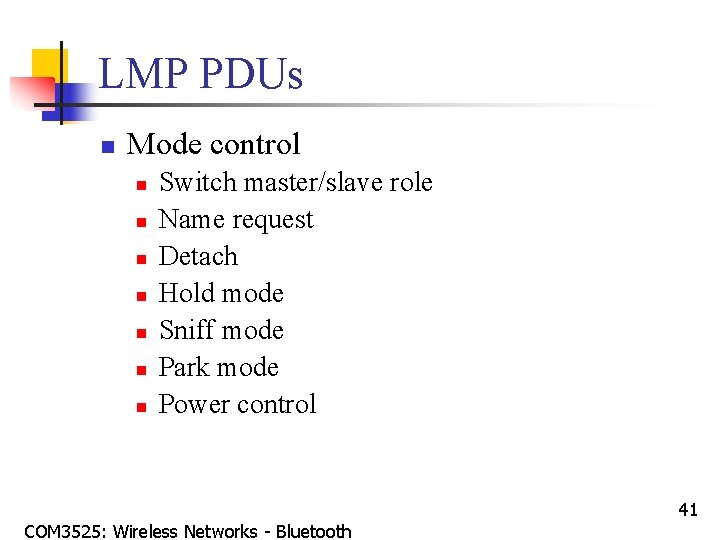 LMP PDUs

• Mode control
• Switch master/slave role
• Name request
• Detach
• Hold mode
• Sniff mode
• Park mode
• Power control

41

COM3525: Wireless Networks - Bluetooth